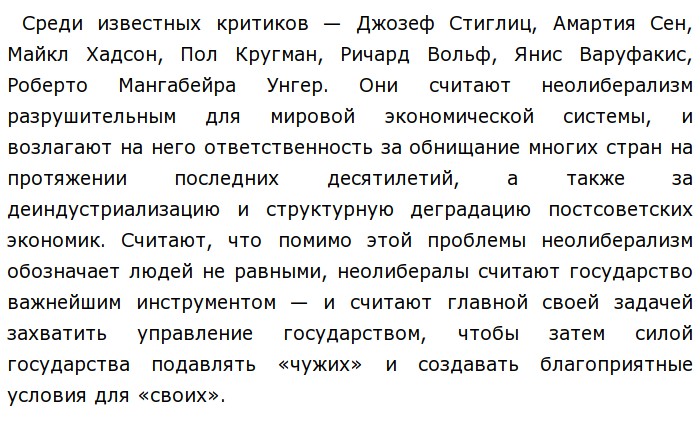 Среди известных критиков — Джозеф Стиглиц, Амартия Сен, Майкл Хадсон, Пол Кругман, Ричард Вольф, Янис Варуфакис, Роберто Мангабейра Унгер. Они считают неолиберализм разрушительным для мировой экономической системы, и возлагают на него ответственность за обнищание многих стран на протяжении последних десятилетий, а также за деиндустриализацию и структурную деградацию постсоветских экономик. Считают, что помимо этой проблемы неолиберализм обозначает людей не равными, неолибералы считают государство важнейшим инструментом — и считают главной своей задачей захватить управление государством, чтобы затем силой государства подавлять «чужих» и создавать благоприятные условия для «своих».